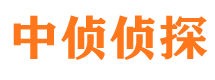 中侦侦探